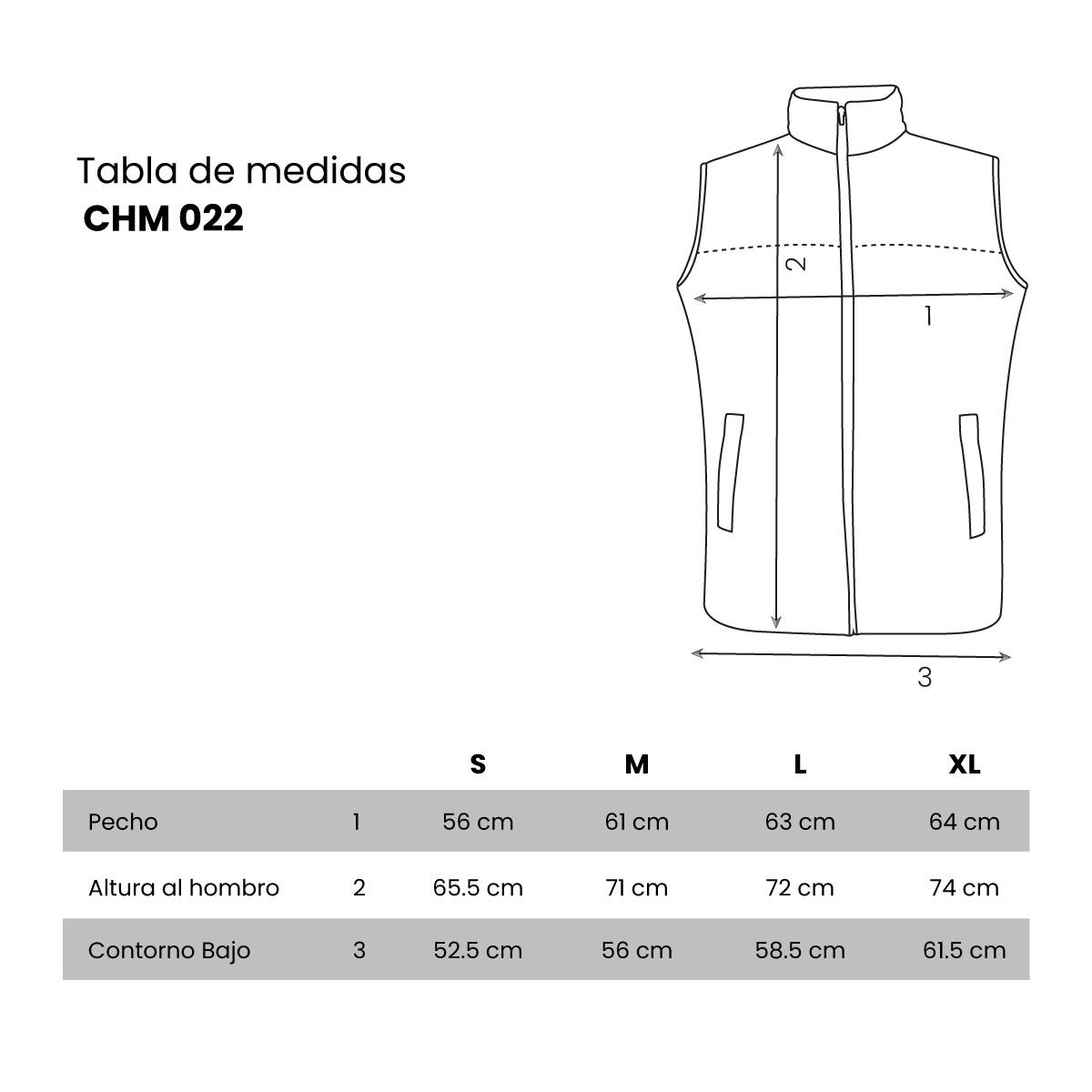 Tabla de medidas
CHM 022

2

1

3

| | | S | M | L | XL |
|---|---|---|---|---|---|
| Pecho | 1 | 56 cm | 61 cm | 63 cm | 64 cm |
| Altura al hombro | 2 | 65.5 cm | 71 cm | 72 cm | 74 cm |
| Contorno Bajo | 3 | 52.5 cm | 56 cm | 58.5 cm | 61.5 cm |